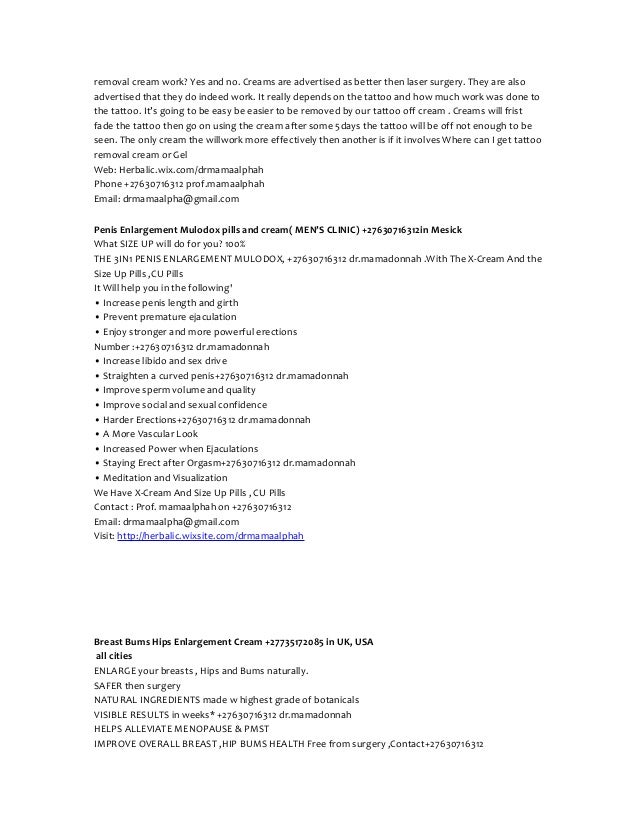 removal cream work? Yes and no. Creams are advertised as better then laser surgery. They are also advertised that they do indeed work. It really depends on the tattoo and how much work was done to the tattoo. It's going to be easy be easier to be removed by our tattoo off cream . Creams will frist fade the tattoo then go on using the cream after some 5days the tattoo will be off not enough to be seen. The only cream the willwork more effectively then another is if it involves Where can I get tattoo removal cream or Gel
Web: Herbalic.wix.com/drmamaalphah
Phone +27630716312 prof.mamaalphah
Email: drmamaalpha@gmail.com

Penis Enlargement Mulodox pills and cream( MEN'S CLINIC) +27630716312in Mesick
What SIZE UP will do for you? 100%
THE 3IN1 PENIS ENLARGEMENT MULODOX, +27630716312 dr.mamadonnah .With The X-Cream And the Size Up Pills ,CU Pills
It Will help you in the following'
• Increase penis length and girth
• Prevent premature ejaculation
• Enjoy stronger and more powerful erections
Number :+27630716312 dr.mamadonnah
• Increase libido and sex drive
• Straighten a curved penis+27630716312 dr.mamadonnah
• Improve sperm volume and quality
• Improve social and sexual confidence
• Harder Erections+27630716312 dr.mamadonnah
• A More Vascular Look
• Increased Power when Ejaculations
• Staying Erect after Orgasm+27630716312 dr.mamadonnah
• Meditation and Visualization
We Have X-Cream And Size Up Pills , CU Pills
Contact : Prof. mamaalphah on +27630716312
Email: drmamaalpha@gmail.com
Visit: http://herbalic.wixsite.com/drmamaalphah

Breast Bums Hips Enlargement Cream +27735172085 in UK, USA
all cities
ENLARGE your breasts , Hips and Bums naturally.
SAFER then surgery
NATURAL INGREDIENTS made w highest grade of botanicals
VISIBLE RESULTS in weeks* +27630716312 dr.mamadonnah
HELPS ALLEVIATE MENOPAUSE & PMST
IMPROVE OVERALL BREAST ,HIP BUMS HEALTH Free from surgery ,Contact+27630716312